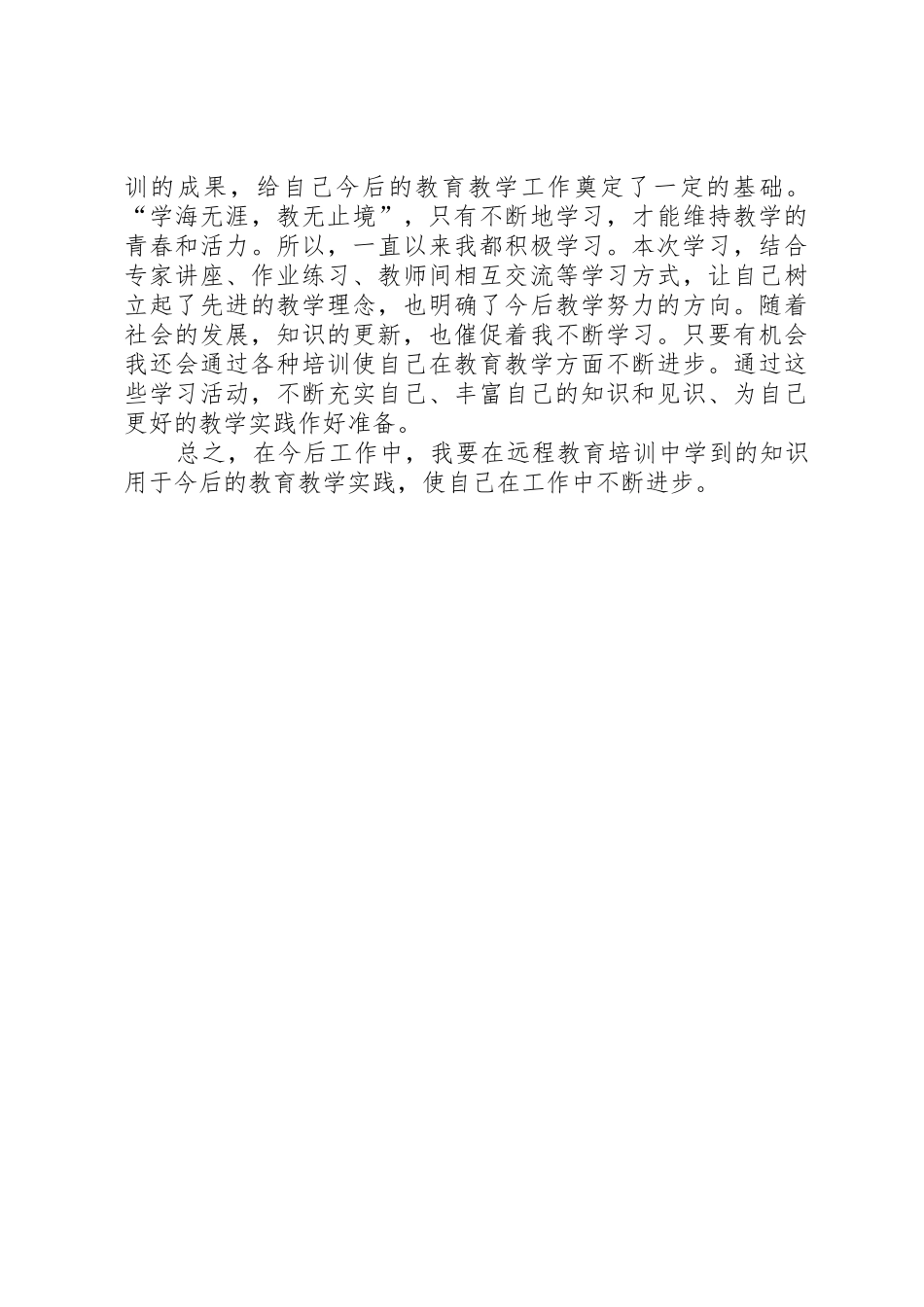 训的成果，给自己今后的教育教学工作奠定了一定的基础。“学海无涯，教无止境”，只有不断地学习，才能维持教学的青春和活力。所以，一直以来我都积极学习。本次学习，结合专家讲座、作业练习、教师间相互交流等学习方式，让自己树立起了先进的教学理念，也明确了今后教学努力的方向。随着社会的发展，知识的更新，也催促着我不断学习。只要有机会我还会通过各种培训使自己在教育教学方面不断进步。通过这些学习活动，不断充实自己、丰富自己的知识和见识、为自己更好的教学实践作好准备。

总之，在今后工作中，我要在远程教育培训中学到的知识用于今后的教育教学实践，使自己在工作中不断进步。